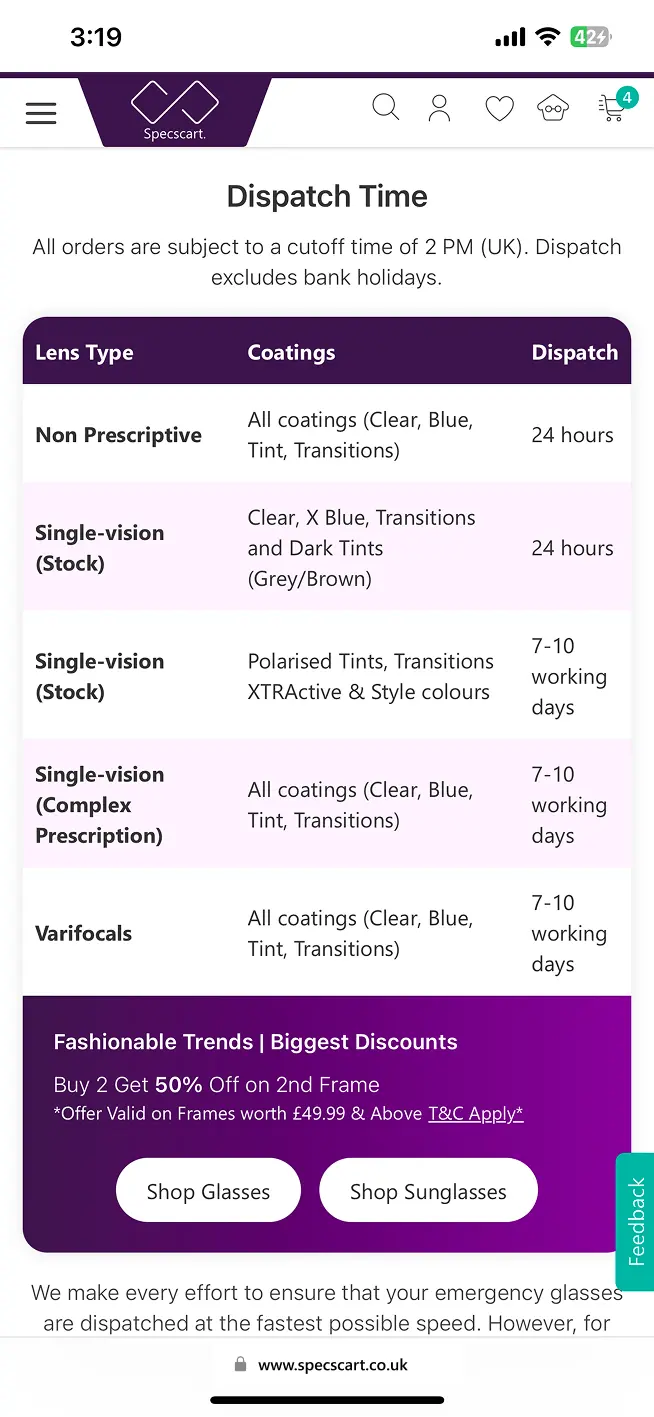 3:19

42

Specscart.

4

Dispatch Time

All orders are subject to a cutoff time of 2 PM (UK). Dispatch excludes bank holidays.

| Lens Type | Coatings | Dispatch |
|---|---|---|
| Non Prescriptive | All coatings (Clear, Blue, Tint, Transitions) | 24 hours |
| Single-vision (Stock) | Clear, X Blue, Transitions and Dark Tints (Grey/Brown) | 24 hours |
| Single-vision (Stock) | Polarised Tints, Transitions XTRActive & Style colours | 7-10 working days |
| Single-vision (Complex Prescription) | All coatings (Clear, Blue, Tint, Transitions) | 7-10 working days |
| Varifocals | All coatings (Clear, Blue, Tint, Transitions) | 7-10 working days |

Fashionable Trends | Biggest Discounts

Buy 2 Get 50% Off on 2nd Frame
*Offer Valid on Frames worth £49.99 & Above T&C Apply*

Shop Glasses

Shop Sunglasses

Feedback

We make every effort to ensure that your emergency glasses are dispatched at the fastest possible speed. However, for

www.specscart.co.uk